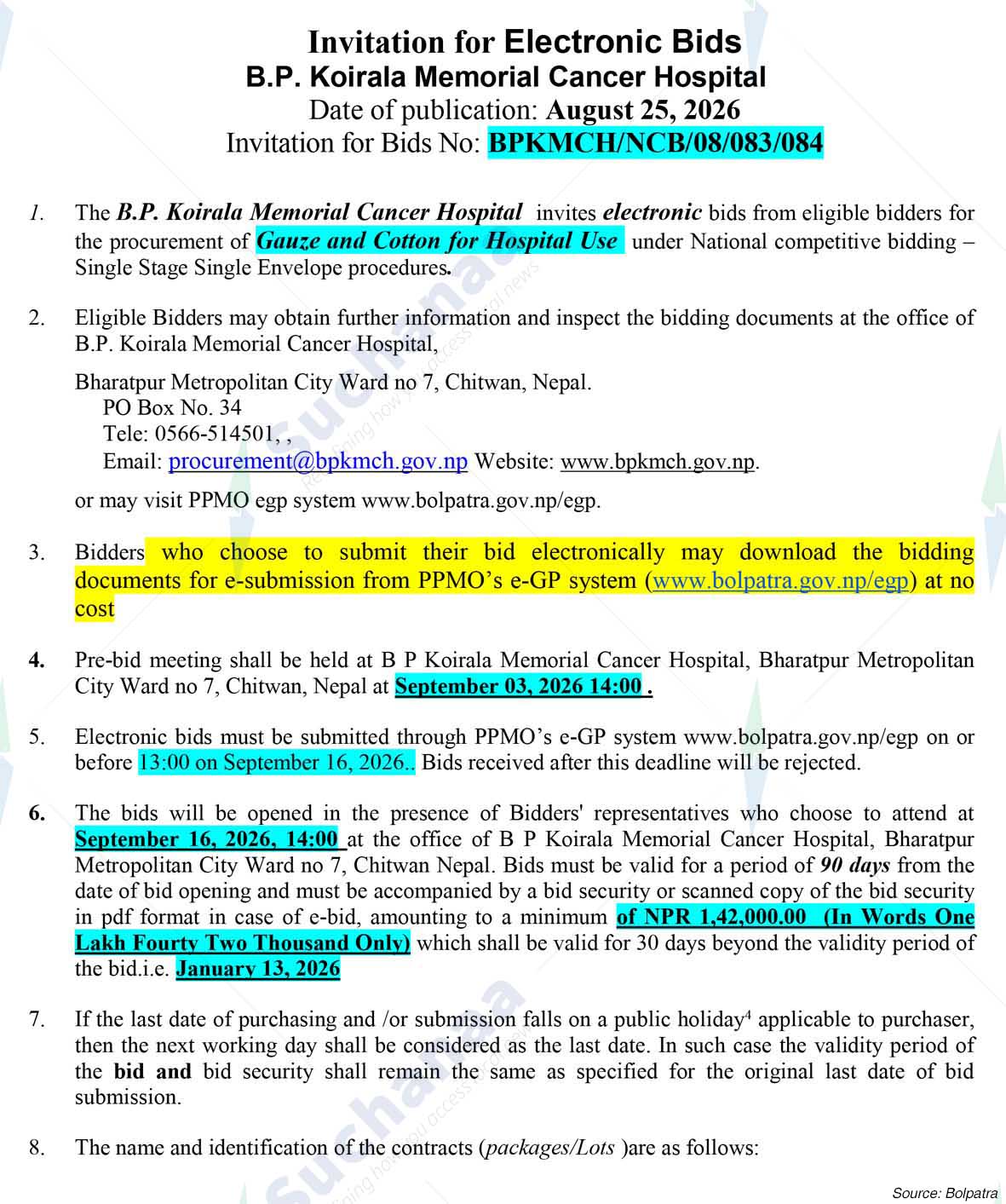 Invitation for Electronic Bids
B.P. Koirala Memorial Cancer Hospital
Date of publication: August 25, 2026
Invitation for Bids No: BPKMCH/NCB/08/083/084

1. The B.P. Koirala Memorial Cancer Hospital invites electronic bids from eligible bidders for the procurement of Gauze and Cotton for Hospital Use under National competitive bidding – Single Stage Single Envelope procedures.

2. Eligible Bidders may obtain further information and inspect the bidding documents at the office of B.P. Koirala Memorial Cancer Hospital,

Bharatpur Metropolitan City Ward no 7, Chitwan, Nepal.
PO Box No. 34
Tele: 0566-514501, ,
Email: procurement@bpkmch.gov.np Website: www.bpkmch.gov.np.

or may visit PPMO egp system www.bolpatra.gov.np/egp.

3. Bidders who choose to submit their bid electronically may download the bidding documents for e-submission from PPMO's e-GP system (www.bolpatra.gov.np/egp) at no cost

4. Pre-bid meeting shall be held at B P Koirala Memorial Cancer Hospital, Bharatpur Metropolitan City Ward no 7, Chitwan, Nepal at September 03, 2026 14:00 .

5. Electronic bids must be submitted through PPMO's e-GP system www.bolpatra.gov.np/egp on or before 13:00 on September 16, 2026.. Bids received after this deadline will be rejected.

6. The bids will be opened in the presence of Bidders' representatives who choose to attend at September 16, 2026, 14:00 at the office of B P Koirala Memorial Cancer Hospital, Bharatpur Metropolitan City Ward no 7, Chitwan Nepal. Bids must be valid for a period of 90 days from the date of bid opening and must be accompanied by a bid security or scanned copy of the bid security in pdf format in case of e-bid, amounting to a minimum of NPR 1,42,000.00 (In Words One Lakh Fourty Two Thousand Only) which shall be valid for 30 days beyond the validity period of the bid.i.e. January 13, 2026

7. If the last date of purchasing and /or submission falls on a public holiday$^4$ applicable to purchaser, then the next working day shall be considered as the last date. In such case the validity period of the bid and bid security shall remain the same as specified for the original last date of bid submission.

8. The name and identification of the contracts (packages/Lots )are as follows:

Source: Bolpatra